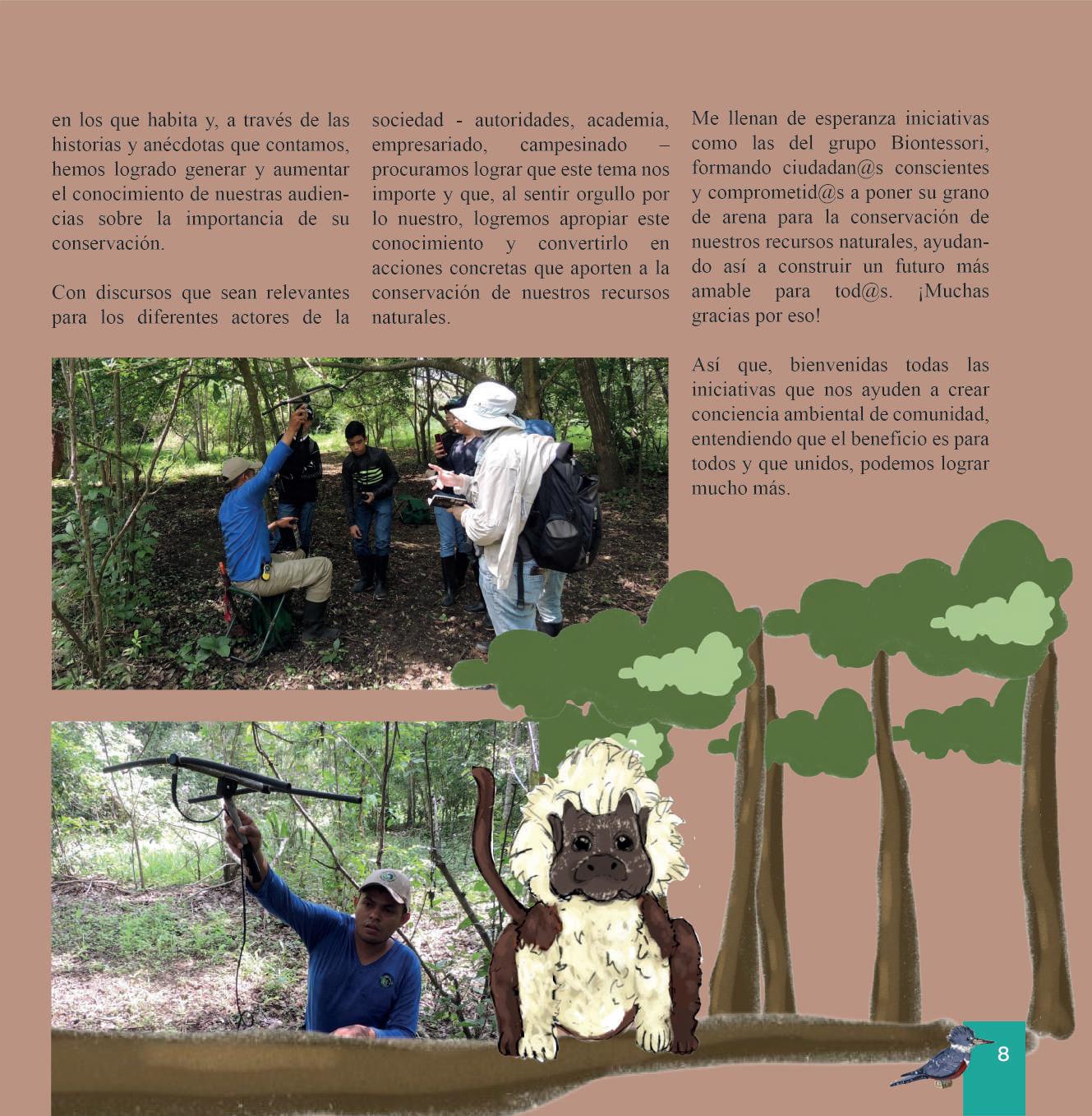 en los que habita y, a través de las historias y anécdotas que contamos, hemos logrado generar y aumentar el conocimiento de nuestras audiencias sobre la importancia de su conservación.

Con discursos que sean relevantes para los diferentes actores de la sociedad - autoridades, academia, empresariado, campesinado – procuramos lograr que este tema nos importe y que, al sentir orgullo por lo nuestro, logremos apropiar este conocimiento y convertirlo en acciones concretas que aporten a la conservación de nuestros recursos naturales.

Me llenan de esperanza iniciativas como las del grupo Biontessori, formando ciudadan@s conscientes y comprometid@s a poner su grano de arena para la conservación de nuestros recursos naturales, ayudando así a construir un futuro más amable para tod@s. ¡Muchas gracias por eso!

Así que, bienvenidas todas las iniciativas que nos ayuden a crear conciencia ambiental de comunidad, entendiendo que el beneficio es para todos y que unidos, podemos lograr mucho más.

8